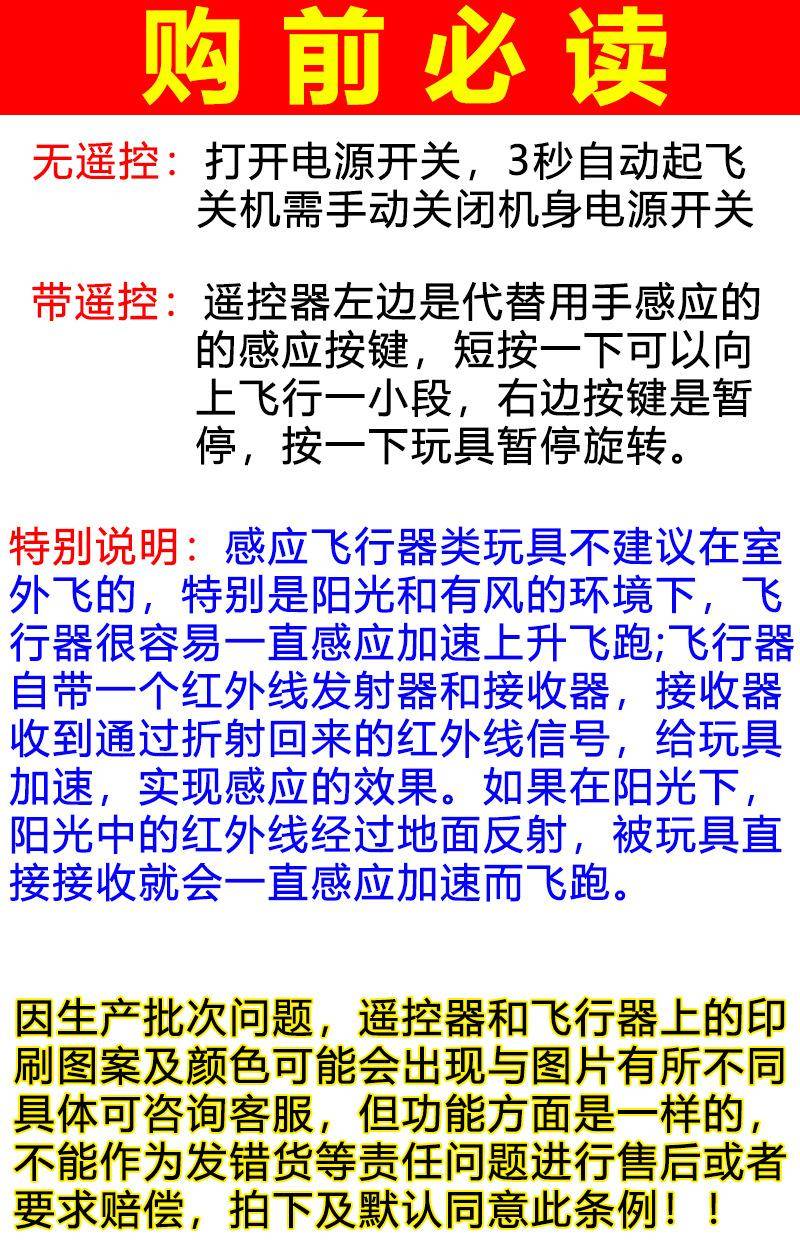 购前必读

无遥控：打开电源开关，3秒自动起飞
关机需手动关闭机身电源开关

带遥控：遥控器左边是代替用手感应的的感应按键，短按一下可以向上飞行一小段，右边按键是暂停，按一下玩具暂停旋转。

特别说明：感应飞行器类玩具不建议在室外飞的，特别是阳光和有风的环境下，飞行器很容易一直感应加速上升飞跑;飞行器自带一个红外线发射器和接收器，接收器收到通过折射回来的红外线信号，给玩具加速，实现感应的效果。如果在阳光下，阳光中的红外线经过地面反射，被玩具直接接收就会一直感应加速而飞跑。

因生产批次问题，遥控器和飞行器上的印刷图案及颜色可能会出现与图片有所不同具体可咨询客服，但功能方面是一样的，不能作为发错货等责任问题进行售后或者要求赔偿，拍下及默认同意此条例！！